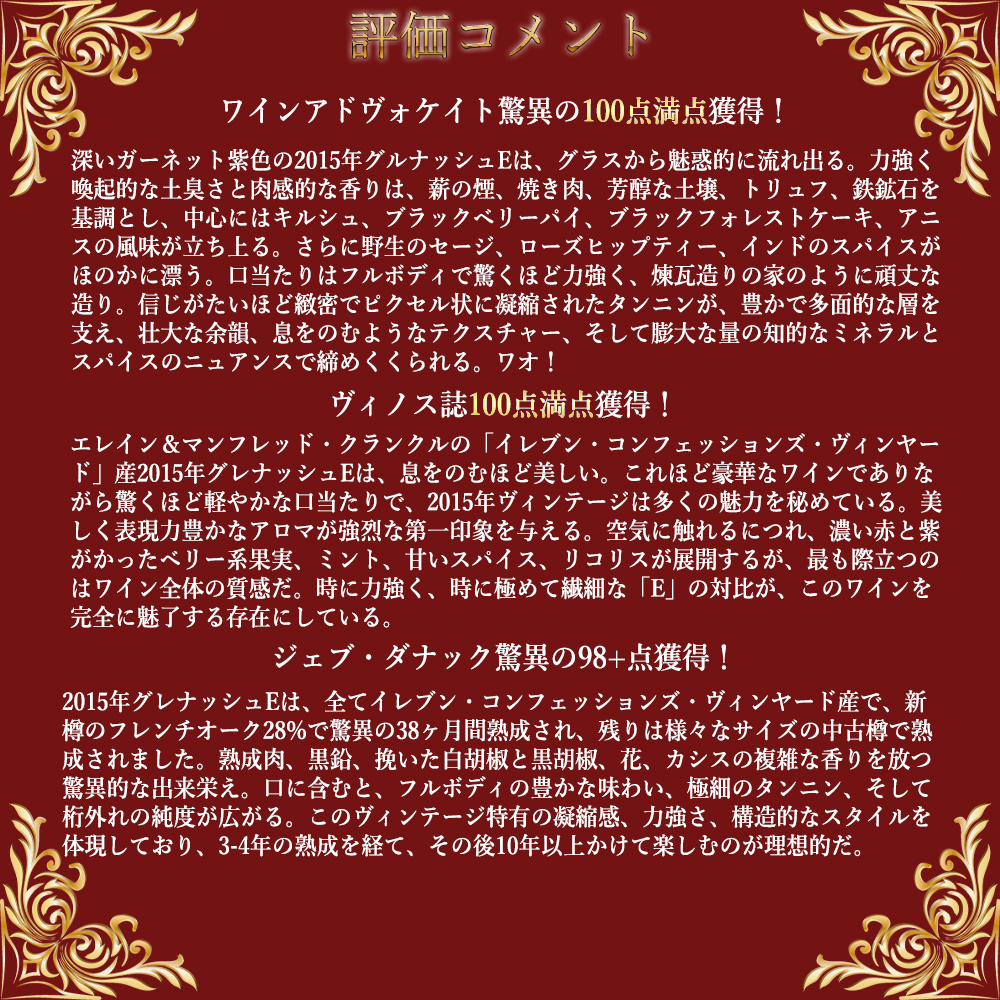 評価コメント

ワインアドヴォケイト驚異の100点満点獲得！

深いガーネット紫色の2015年グルナッシュEは、グラスから魅惑的に流れ出る。力強く喚起的な土臭さと肉感的な香りは、薪の煙、焼き肉、芳醇な土壌、トリュフ、鉄鉱石を基調とし、中心にはキルシュ、ブラックベリーパイ、ブラックフォレストケーキ、アニスの風味が立ち上る。さらに野生のセージ、ローズヒップティー、インドのスパイスがほのかに漂う。口当たりはフルボディで驚くほど力強く、煉瓦造りの家のように頑丈な造り。信じがたいほど緻密でピクセル状に凝縮されたタンニンが、豊かで多面的な層を支え、壮大な余韻、息をのむようなテクスチャー、そして膨大な量の知的なミネラルとスパイスのニュアンスで締めくくられる。ワオ！

ヴィノス誌100点満点獲得！

エレイン＆マンフレッド・クランクルの「イレブン・コンフェッションズ・ヴィンヤード」産2015年グレナッシュEは、息をのむほど美しい。これほど豪華なワインでありながら驚くほど軽やかな口当たりで、2015年ヴィンテージは多くの魅力を秘めている。美しく表現力豊かなアロマが強烈な第一印象を与える。空気に触れるにつれ、濃い赤と紫がかったベリー系果実、ミント、甘いスパイス、リコリスが展開するが、最も際立つのはワイン全体の質感だ。時に力強く、時に極めて繊細な「E」の対比が、このワインを完全に魅了する存在にしている。

ジェブ・ダナック驚異の98+点獲得！

2015年グレナッシュEは、全てイレブン・コンフェッションズ・ヴィンヤード産で、新樽のフレンチオーク28%で驚異の38ヶ月間熟成され、残りは様々なサイズの中古樽で熟成されました。熟成肉、黒鉛、挽いた白胡椒と黒胡椒、花、カシスの複雑な香りを放つ驚異的な出来栄え。口に含むと、フルボディの豊かな味わい、極細のタンニン、そして桁外れの純度が広がる。このヴィンテージ特有の凝縮感、力強さ、構造的なスタイルを体現しており、3-4年の熟成を経て、その後10年以上かけて楽しむのが理想的だ。